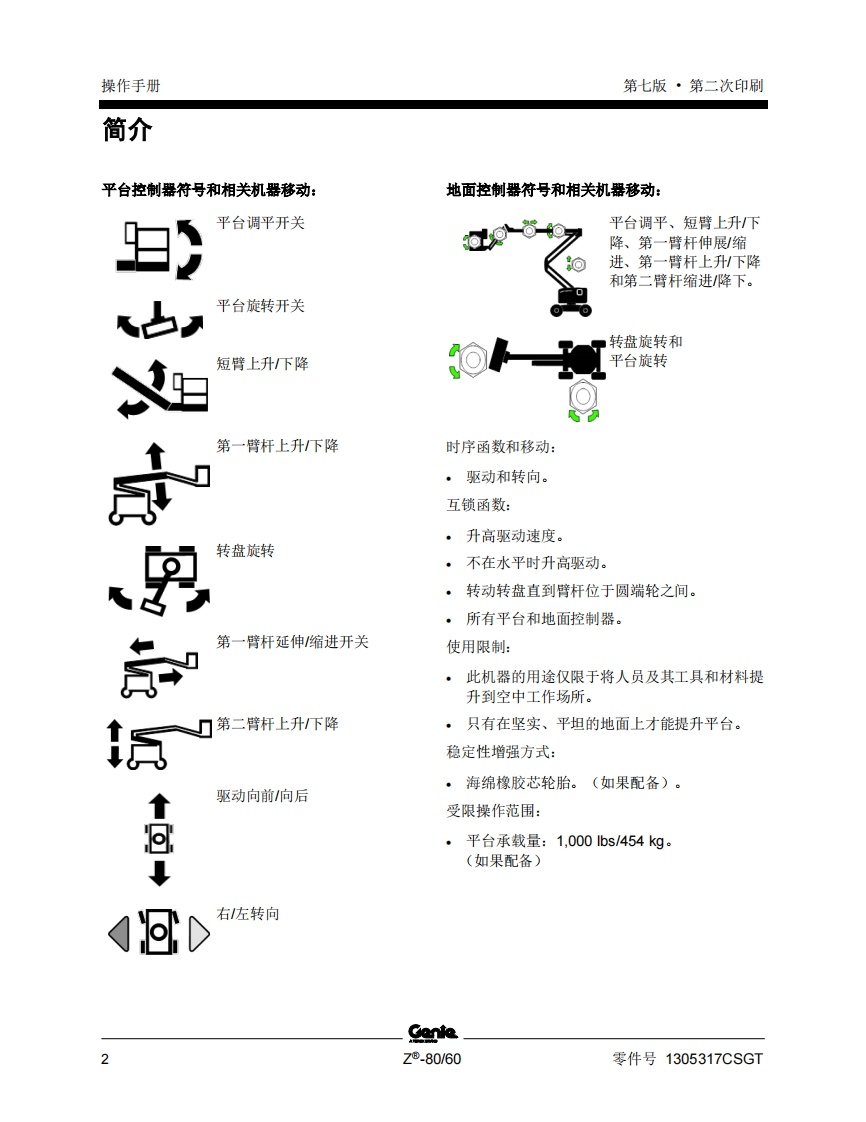 操作手册

第七版 • 第二次印刷

简介

平台控制器符号和相关机器移动：

平台调平开关

平台旋转开关

短臂上升/下降

第一臂杆上升/下降

转盘旋转

第一臂杆延伸/缩进开关

第二臂杆上升/下降

驱动向前/向后

右/左转向

地面控制器符号和相关机器移动：

平台调平、短臂上升/下降、第一臂杆伸展/缩进、第一臂杆上升/下降和第二臂杆缩进/降下。

转盘旋转和平台旋转

时序函数和移动：

• 驱动和转向。

互锁函数：

• 升高驱动速度。
• 不在水平时升高驱动。
• 转动转盘直到臂杆位于圆端轮之间。
• 所有平台和地面控制器。

使用限制：

• 此机器的用途仅限于将人员及其工具和材料提升到空中工作场所。
• 只有在坚实、平坦的地面上才能提升平台。

稳定性增强方式：

• 海绵橡胶芯轮胎。（如果配备）。

受限操作范围：

• 平台承载量：1,000 lbs/454 kg。（如果配备）

Genie

2

Z®-80/60

零件号 1305317CSGT